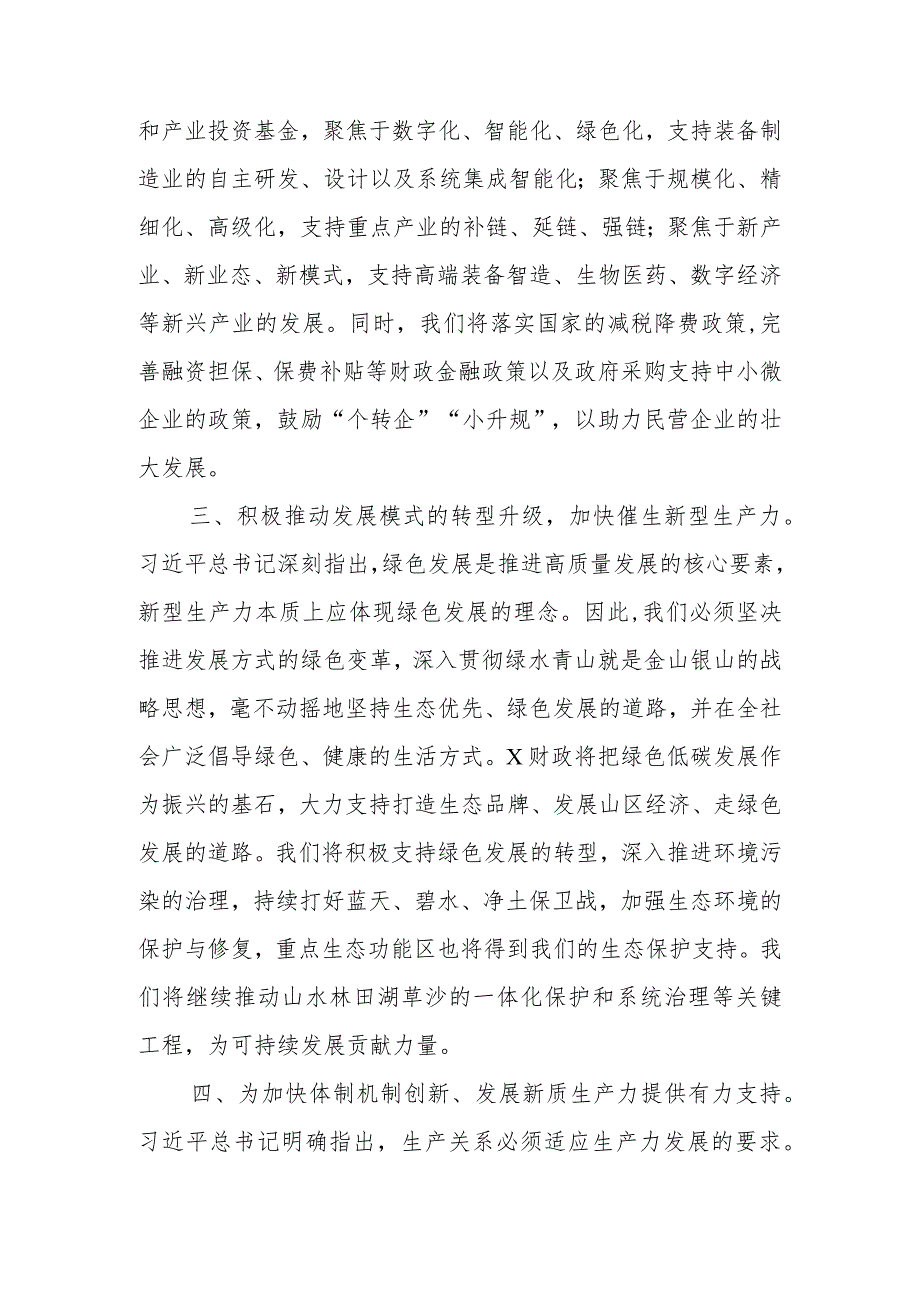 和产业投资基金，聚焦于数字化、智能化、绿色化，支持装备制造业的自主研发、设计以及系统集成智能化；聚焦于规模化、精细化、高级化，支持重点产业的补链、延链、强链；聚焦于新产业、新业态、新模式，支持高端装备智造、生物医药、数字经济等新兴产业的发展。同时，我们将落实国家的减税降费政策,完善融资担保、保费补贴等财政金融政策以及政府采购支持中小微企业的政策，鼓励“个转企”“小升规”，以助力民营企业的壮大发展。

三、积极推动发展模式的转型升级，加快催生新型生产力。习近平总书记深刻指出,绿色发展是推进高质量发展的核心要素，新型生产力本质上应体现绿色发展的理念。因此,我们必须坚决推进发展方式的绿色变革，深入贯彻绿水青山就是金山银山的战略思想，毫不动摇地坚持生态优先、绿色发展的道路，并在全社会广泛倡导绿色、健康的生活方式。X财政将把绿色低碳发展作为振兴的基石，大力支持打造生态品牌、发展山区经济、走绿色发展的道路。我们将积极支持绿色发展的转型，深入推进环境污染的治理，持续打好蓝天、碧水、净土保卫战，加强生态环境的保护与修复，重点生态功能区也将得到我们的生态保护支持。我们将继续推动山水林田湖草沙的一体化保护和系统治理等关键工程，为可持续发展贡献力量。

四、为加快体制机制创新、发展新质生产力提供有力支持。习近平总书记明确指出，生产关系必须适应生产力发展的要求。